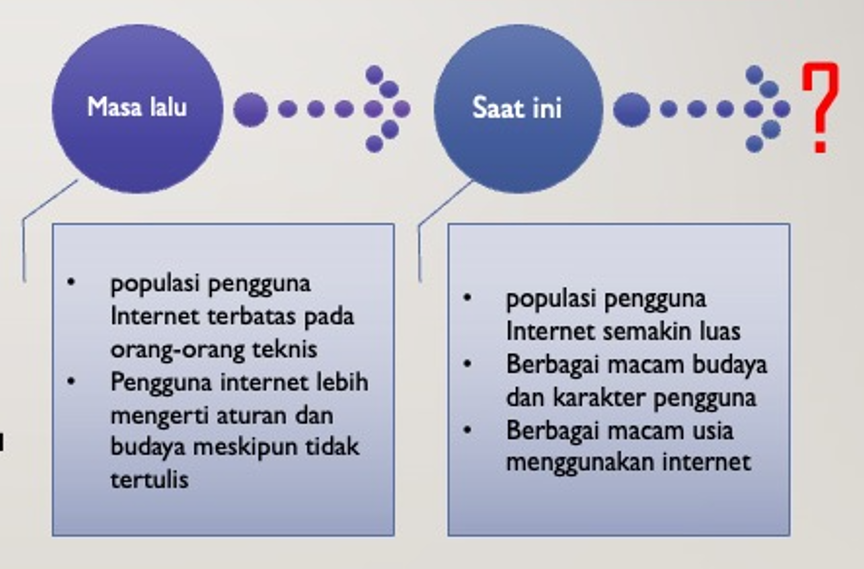 Masa lalu

Saat ini

?

• populasi pengguna Internet terbatas pada orang-orang teknis
• Pengguna internet lebih mengerti aturan dan budaya meskipun tidak tertulis

• populasi pengguna Internet semakin luas
• Berbagai macam budaya dan karakter pengguna
• Berbagai macam usia menggunakan internet